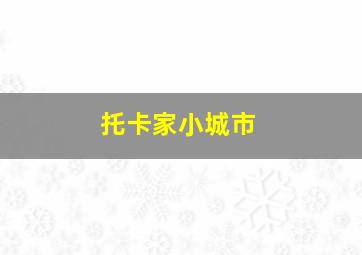 托卡家小城市